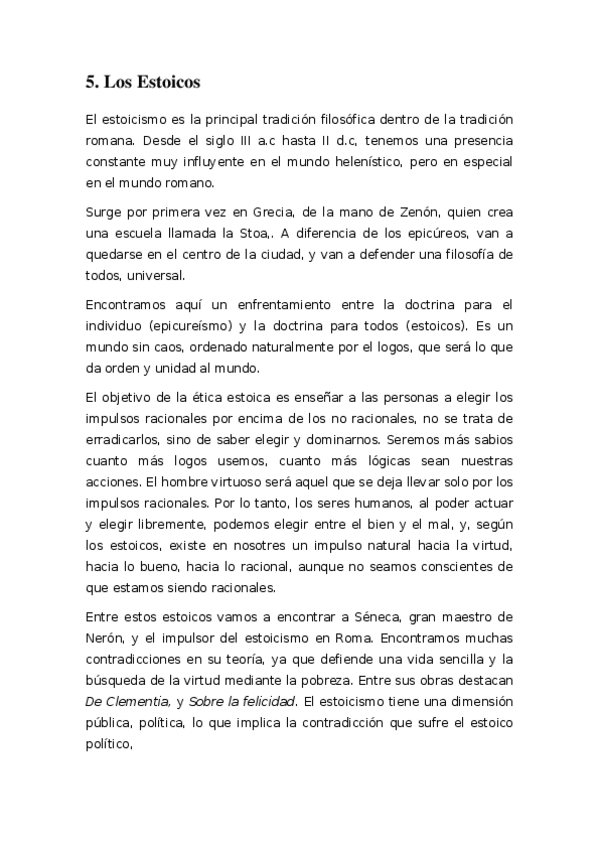 5. Los Estoicos

El estoicismo es la principal tradición filosófica dentro de la tradición romana. Desde el siglo III a.c hasta II d.c, tenemos una presencia constante muy influyente en el mundo helenístico, pero en especial en el mundo romano.

Surge por primera vez en Grecia, de la mano de Zenón, quien crea una escuela llamada la Stoa,. A diferencia de los epicúreos, van a quedarse en el centro de la ciudad, y van a defender una filosofía de todos, universal.

Encontramos aquí un enfrentamiento entre la doctrina para el individuo (epicureísmo) y la doctrina para todos (estoicos). Es un mundo sin caos, ordenado naturalmente por el logos, que será lo que da orden y unidad al mundo.

El objetivo de la ética estoica es enseñar a las personas a elegir los impulsos racionales por encima de los no racionales, no se trata de erradicarlos, sino de saber elegir y dominarnos. Seremos más sabios cuanto más logos usemos, cuanto más lógicas sean nuestras acciones. El hombre virtuoso será aquel que se deja llevar solo por los impulsos racionales. Por lo tanto, los seres humanos, al poder actuar y elegir libremente, podemos elegir entre el bien y el mal, y, según los estoicos, existe en nosotres un impulso natural hacia la virtud, hacia lo bueno, hacia lo racional, aunque no seamos conscientes de que estamos siendo racionales.

Entre estos estoicos vamos a encontrar a Séneca, gran maestro de Nerón, y el impulsor del estoicismo en Roma. Encontramos muchas contradicciones en su teoría, ya que defiende una vida sencilla y la búsqueda de la virtud mediante la pobreza. Entre sus obras destacan De Clementia, y Sobre la felicidad. El estoicismo tiene una dimensión pública, política, lo que implica la contradicción que sufre el estoico político,